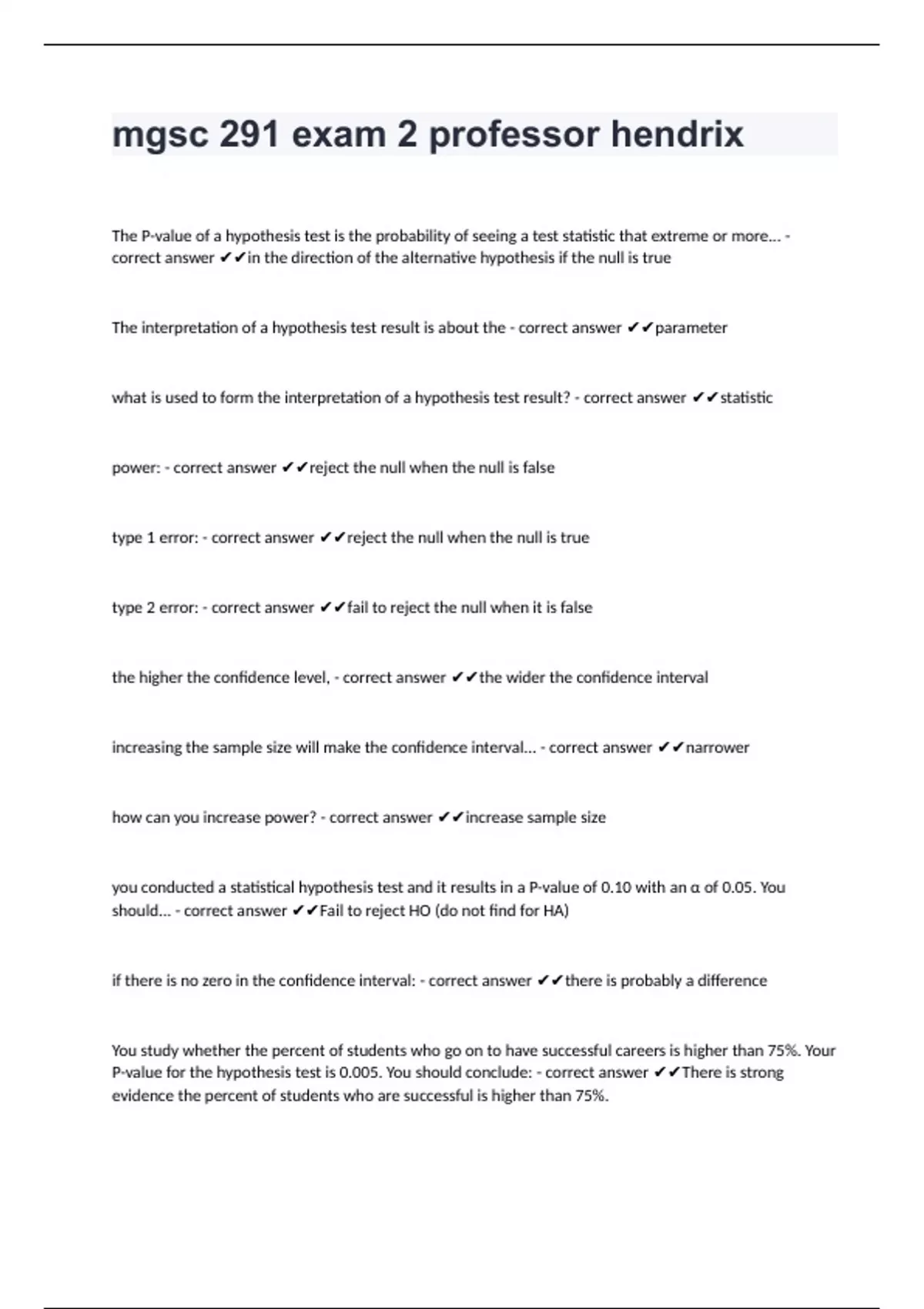 mgsc 291 exam 2 professor hendrix

The P-value of a hypothesis test is the probability of seeing a test statistic that extreme or more... - correct answer ✔✔in the direction of the alternative hypothesis if the null is true

The interpretation of a hypothesis test result is about the - correct answer ✔✔parameter

what is used to form the interpretation of a hypothesis test result? - correct answer ✔✔statistic

power: - correct answer ✔✔reject the null when the null is false

type 1 error: - correct answer ✔✔reject the null when the null is true

type 2 error: - correct answer ✔✔fail to reject the null when it is false

the higher the confidence level, - correct answer ✔✔the wider the confidence interval

increasing the sample size will make the confidence interval... - correct answer ✔✔narrower

how can you increase power? - correct answer ✔✔increase sample size

you conducted a statistical hypothesis test and it results in a P-value of 0.10 with an α of 0.05. You should... - correct answer ✔✔Fail to reject HO (do not find for HA)

if there is no zero in the confidence interval: - correct answer ✔✔there is probably a difference

You study whether the percent of students who go on to have successful careers is higher than 75%. Your P-value for the hypothesis test is 0.005. You should conclude: - correct answer ✔✔There is strong evidence the percent of students who are successful is higher than 75%.